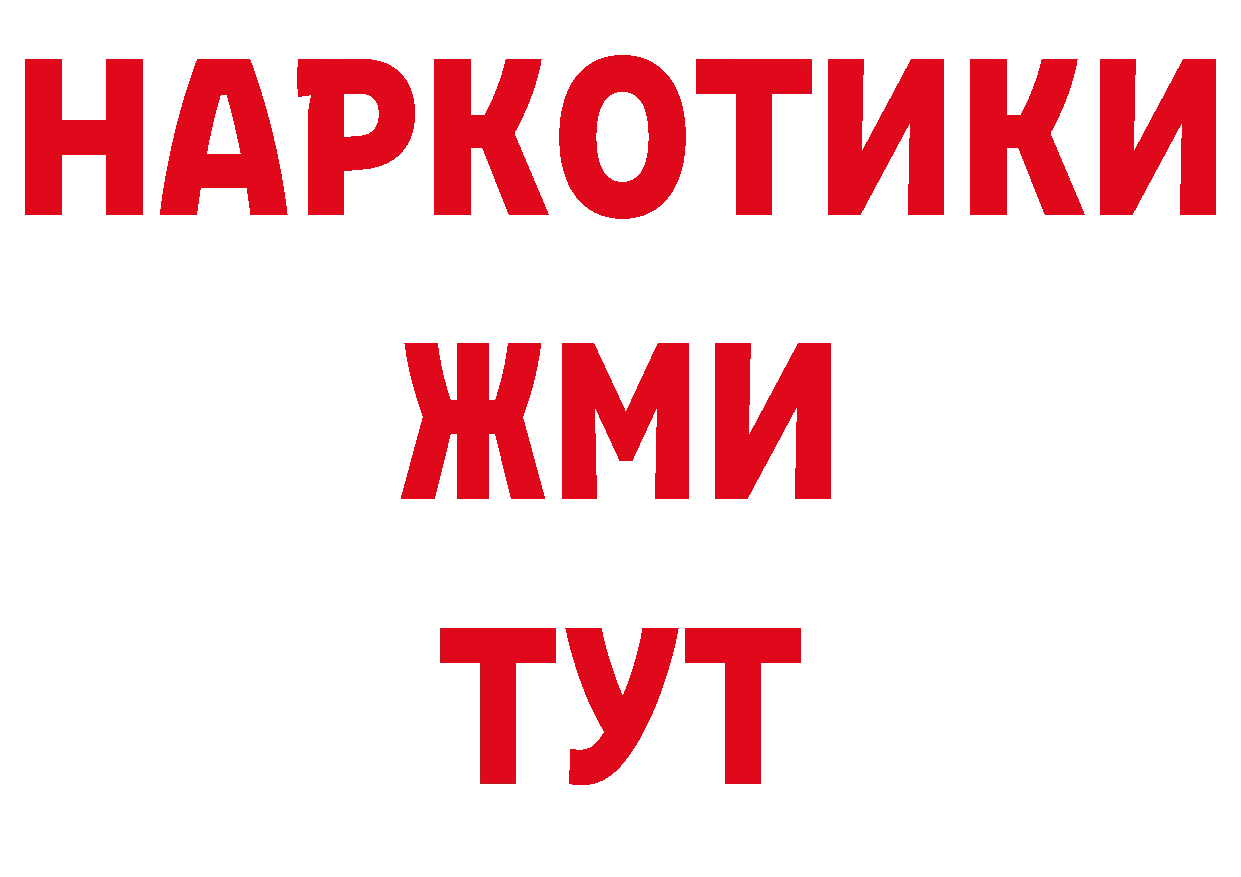 НАРКОТИКИ
ЖМИ
ТУТ